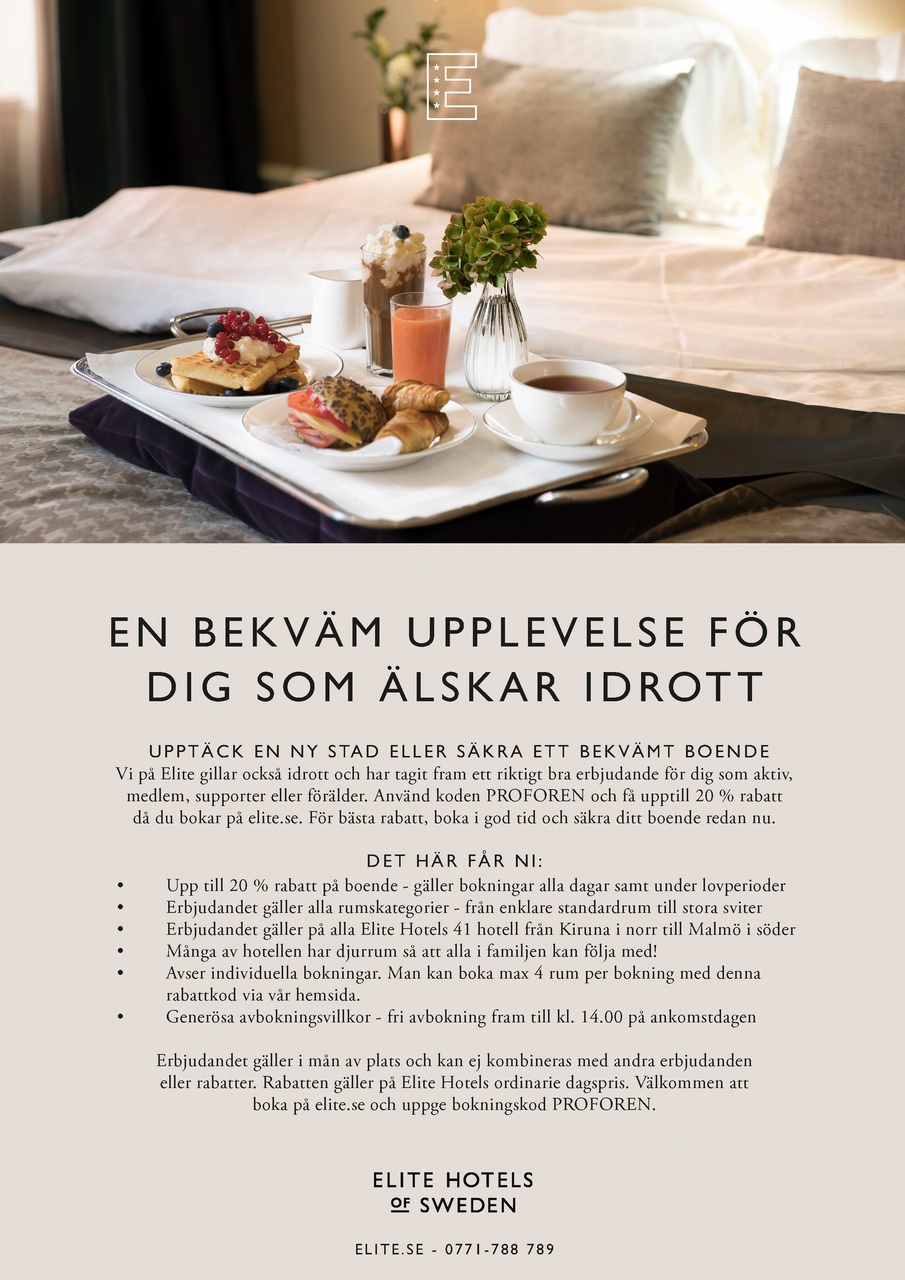 E

EN BEKVÄM UPPLEVELSE FÖR DIG SOM ÄLSKAR IDROTT

UPPTÄCK EN NY STAD ELLER SÄKRA ETT BEKVÄMT BOENDE
Vi på Elite gillar också idrott och har tagit fram ett riktigt bra erbjudande för dig som aktiv, medlem, supporter eller förälder. Använd koden PROFOREN och få upptill 20 % rabatt då du bokar på elite.se. För bästa rabatt, boka i god tid och säkra ditt boende redan nu.

DET HÄR FÅR NI:
• Upp till 20 % rabatt på boende - gäller bokningar alla dagar samt under lovperioder
• Erbjudandet gäller alla rumskategorier - från enklare standardrum till stora sviter
• Erbjudandet gäller på alla Elite Hotels 41 hotell från Kiruna i norr till Malmö i söder
• Många av hotellen har djurrum så att alla i familjen kan följa med!
• Avser individuella bokningar. Man kan boka max 4 rum per bokning med denna rabattkod via vår hemsida.
• Generösa avbokningsvillkor - fri avbokning fram till kl. 14.00 på ankomstdagen

Erbjudandet gäller i mån av plats och kan ej kombineras med andra erbjudanden eller rabatter. Rabatten gäller på Elite Hotels ordinarie dagspris. Välkommen att boka på elite.se och uppge bokningskod PROFOREN.

ELITE HOTELS
OF SWEDEN

ELITE.SE - 0771-788 789